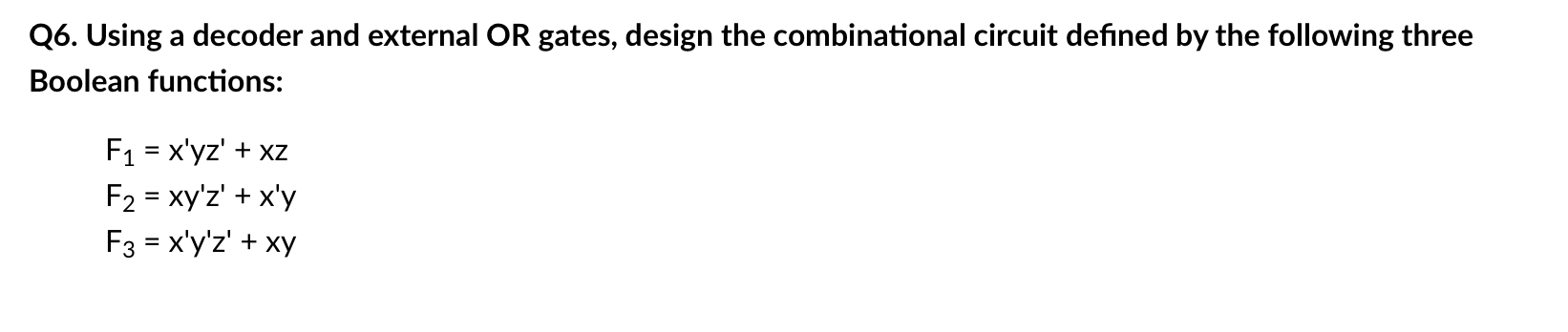 Q6. Using a decoder and external OR gates, design the combinational circuit defined by the following three Boolean functions:

$F_1 = x'yz' + xz$
$F_2 = xy'z' + x'y$
$F_3 = x'y'z' + xy$